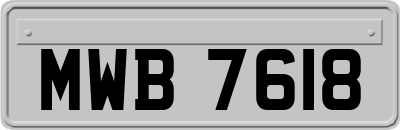 MWB 7618